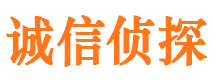 诚信侦探